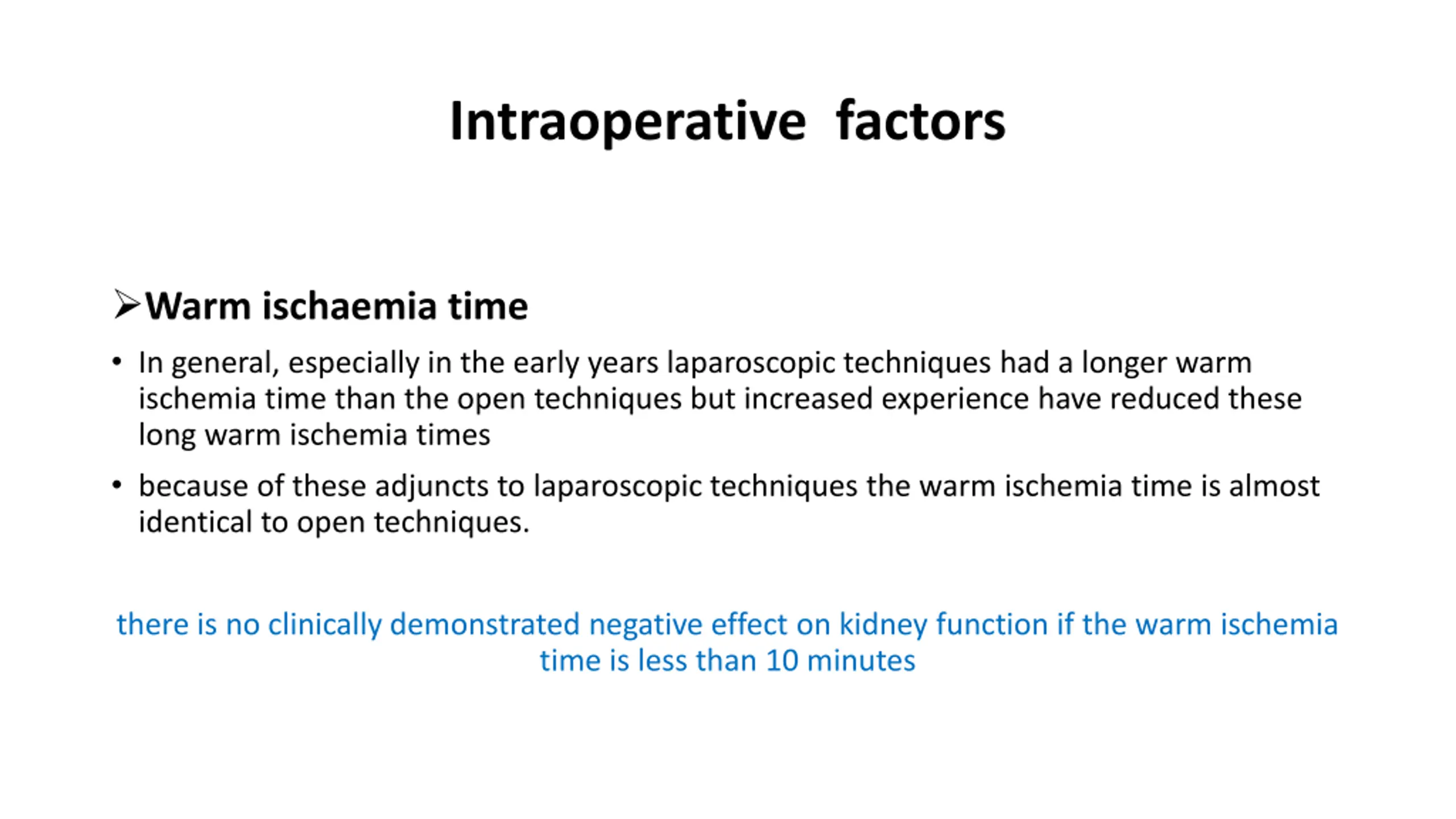 Intraoperative factors

➢Warm ischaemia time

• In general, especially in the early years laparoscopic techniques had a longer warm ischemia time than the open techniques but increased experience have reduced these long warm ischemia times

• because of these adjuncts to laparoscopic techniques the warm ischemia time is almost identical to open techniques.

there is no clinically demonstrated negative effect on kidney function if the warm ischemia time is less than 10 minutes